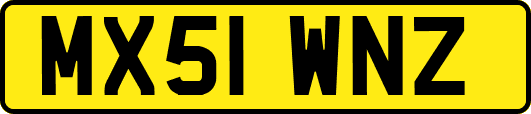 MX51 WNZ